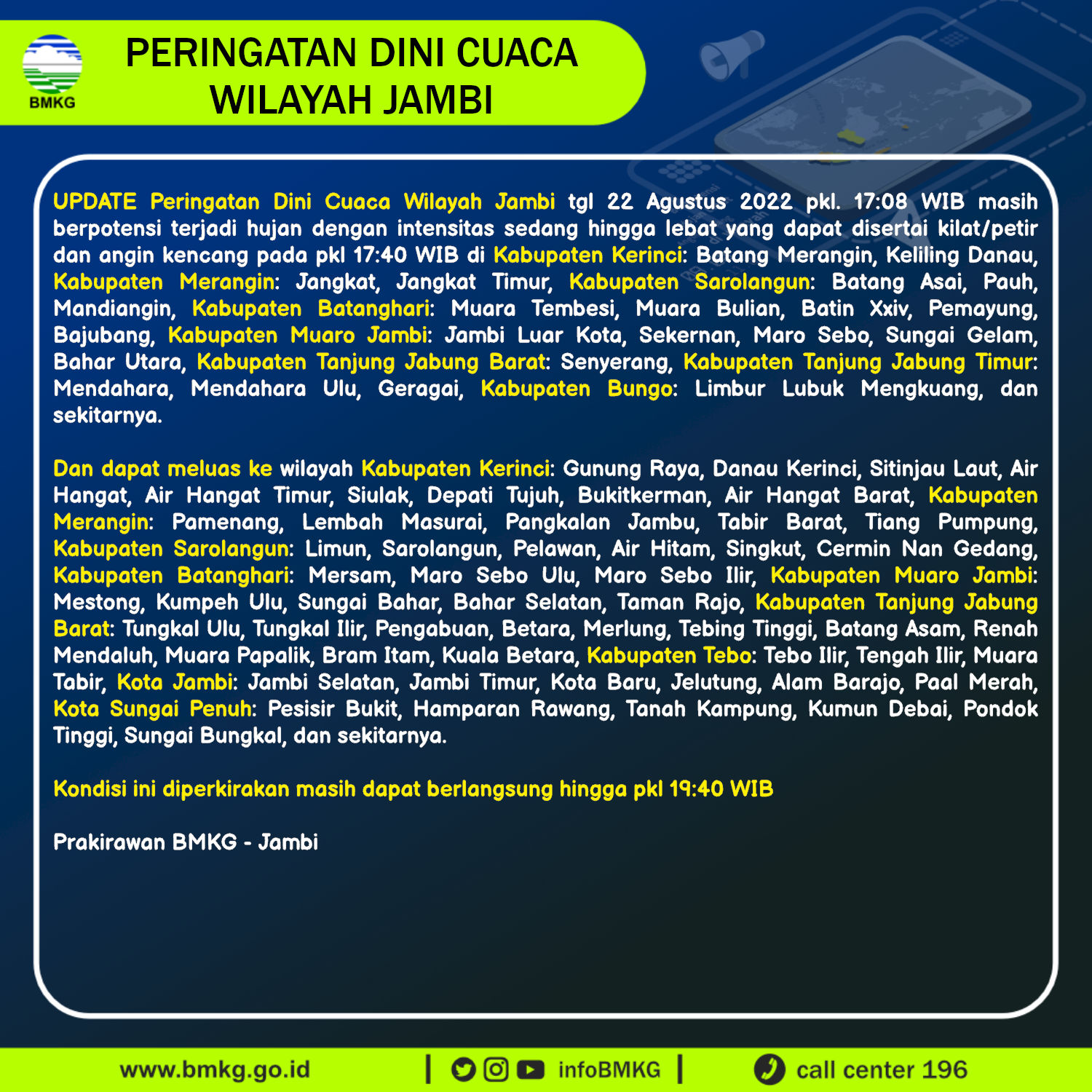 BMKG

PERINGATAN DINI CUACA WILAYAH JAMBI

UPDATE Peringatan Dini Cuaca Wilayah Jambi tgl 22 Agustus 2022 pkl. 17:08 WIB masih berpotensi terjadi hujan dengan intensitas sedang hingga lebat yang dapat disertai kilat/petir dan angin kencang pada pkl 17:40 WIB di Kabupaten Kerinci: Batang Merangin, Keliling Danau, Kabupaten Merangin: Jangkat, Jangkat Timur, Kabupaten Sarolangun: Batang Asai, Pauh, Mandiangin, Kabupaten Batanghari: Muara Tembesi, Muara Bulian, Batin Xxiv, Pemayung, Bajubang, Kabupaten Muaro Jambi: Jambi Luar Kota, Sekernan, Maro Sebo, Sungai Gelam, Bahar Utara, Kabupaten Tanjung Jabung Barat: Senyerang, Kabupaten Tanjung Jabung Timur: Mendahara, Mendahara Ulu, Geragai, Kabupaten Bungo: Limbur Lubuk Mengkuang, dan sekitarnya.

Dan dapat meluas ke wilayah Kabupaten Kerinci: Gunung Raya, Danau Kerinci, Sitinjau Laut, Air Hangat, Air Hangat Timur, Siulak, Depati Tujuh, Bukitkerman, Air Hangat Barat, Kabupaten Merangin: Pamenang, Lembah Masurai, Pangkalan Jambu, Tabir Barat, Tiang Pumpung, Kabupaten Sarolangun: Limun, Sarolangun, Pelawan, Air Hitam, Singkut, Cermin Nan Gedang, Kabupaten Batanghari: Mersam, Maro Sebo Ulu, Maro Sebo Ilir, Kabupaten Muaro Jambi: Mestong, Kumpeh Ulu, Sungai Bahar, Bahar Selatan, Taman Rajo, Kabupaten Tanjung Jabung Barat: Tungkal Ulu, Tungkal Ilir, Pengabuan, Betara, Merlung, Tebing Tinggi, Batang Asam, Renah Mendaluh, Muara Papalik, Bram Itam, Kuala Betara, Kabupaten Tebo: Tebo Ilir, Tengah Ilir, Muara Tabir, Kota Jambi: Jambi Selatan, Jambi Timur, Kota Baru, Jelutung, Alam Barajo, Paal Merah, Kota Sungai Penuh: Pesisir Bukit, Hamparan Rawang, Tanah Kampung, Kumun Debai, Pondok Tinggi, Sungai Bungkal, dan sekitarnya.

Kondisi ini diperkirakan masih dapat berlangsung hingga pkl 19:40 WIB

Prakirawan BMKG - Jambi

www.bmkg.go.id | infoBMKG | call center 196